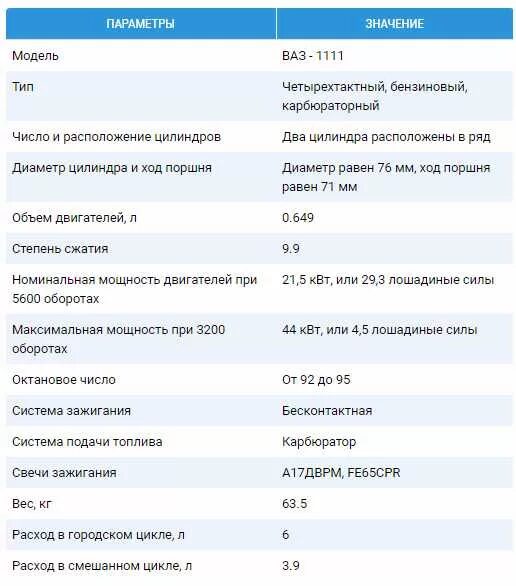 | ПАРАМЕТРЫ | ЗНАЧЕНИЕ |
|---|---|
| Модель | ВАЗ - 1111 |
| Тип | Четырехтактный, бензиновый, карбюраторный |
| Число и расположение цилиндров | Два цилиндра расположены в ряд |
| Диаметр цилиндра и ход поршня | Диаметр равен 76 мм, ход поршня равен 71 мм |
| Объем двигателей, л | 0.649 |
| Степень сжатия | 9.9 |
| Номинальная мощность двигателей при 5600 оборотах | 21,5 кВт, или 29,3 лошадиные силы |
| Максимальная мощность при 3200 оборотах | 44 кВт, или 4,5 лошадиные силы |
| Октановое число | От 92 до 95 |
| Система зажигания | Бесконтактная |
| Система подачи топлива | Карбюратор |
| Свечи зажигания | А17ДВРМ, FE65CPR |
| Вес, кг | 63.5 |
| Расход в городском цикле, л | 6 |
| Расход в смешанном цикле, л | 3.9 |